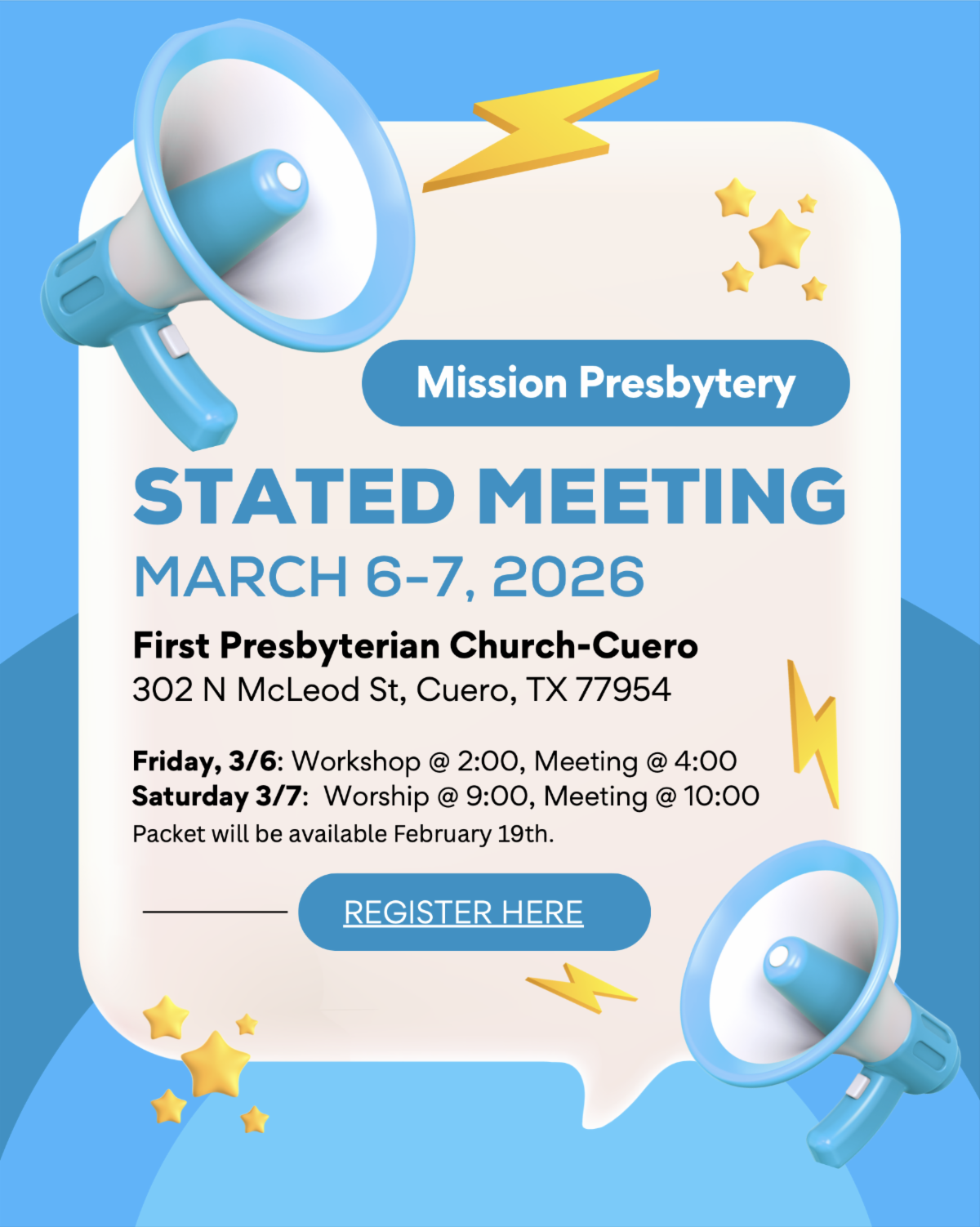 Mission Presbytery

STATED MEETING

MARCH 6-7, 2026

First Presbyterian Church-Cuero
302 N McLeod St, Cuero, TX 77954

Friday, 3/6: Workshop @ 2:00, Meeting @ 4:00
Saturday 3/7: Worship @ 9:00, Meeting @ 10:00
Packet will be available February 19th.

REGISTER HERE